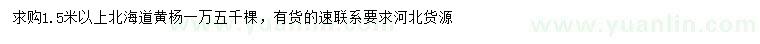 求购1.5米以上北海道黄杨一万五千棵，有货的速联系要求河北货源

www.yuanlin.com